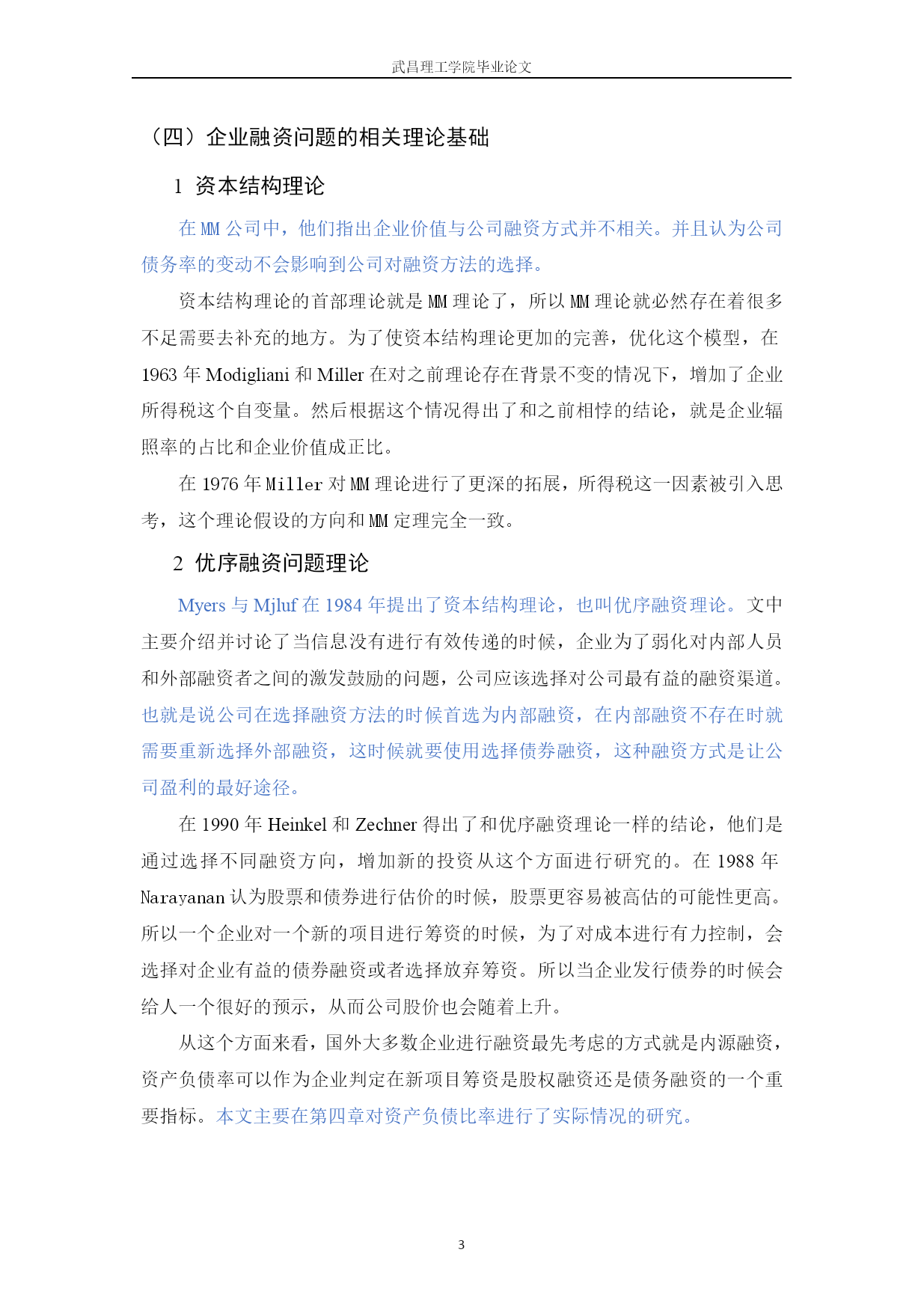 武昌理工学院毕业论文

（四）企业融资问题的相关理论基础

1 资本结构理论

在 MM 公司中，他们指出企业价值与公司融资方式并不相关。并且认为公司债务率的变动不会影响到公司对融资方法的选择。

资本结构理论的首部理论就是 MM 理论了，所以 MM 理论就必然存在着很多不足需要去补充的地方。为了使资本结构理论更加的完善，优化这个模型，在 1963 年 Modigliani 和 Miller 在对之前理论存在背景不变的情况下，增加了企业所得税这个自变量。然后根据这个情况得出了和之前相悖的结论，就是企业辐照率的占比和企业价值成正比。

在 1976 年 Miller 对 MM 理论进行了更深的拓展，所得税这一因素被引入思考，这个理论假设的方向和 MM 定理完全一致。

2 优序融资问题理论

Myers 与 Mjluf 在 1984 年提出了资本结构理论，也叫优序融资理论。文中主要介绍并讨论了当信息没有进行有效传递的时候，企业为了弱化对内部人员和外部融资者之间的激发鼓励的问题，公司应该选择对公司最有益的融资渠道。也就是说公司在选择融资方法的时候首选为内部融资，在内部融资不存在时就需要重新选择外部融资，这时候就要使用选择债券融资，这种融资方式是让公司盈利的最好途径。

在 1990 年 Heinkel 和 Zechner 得出了和优序融资理论一样的结论，他们是通过选择不同融资方向，增加新的投资从这个方面进行研究的。在 1988 年 Narayanan 认为股票和债券进行估价的时候，股票更容易被高估的可能性更高。所以一个企业对一个新的项目进行筹资的时候，为了对成本进行有力控制，会选择对企业有益的债券融资或者选择放弃筹资。所以当企业发行债券的时候会给人一个很好的预示，从而公司股价也会随着上升。

从这个方面来看，国外大多数企业进行融资最先考虑的方式就是内源融资，资产负债率可以作为企业判定在新项目筹资是股权融资还是债务融资的一个重要指标。本文主要在第四章对资产负债比率进行了实际情况的研究。

3